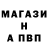 МАГАЗИ
Н
А ПВП